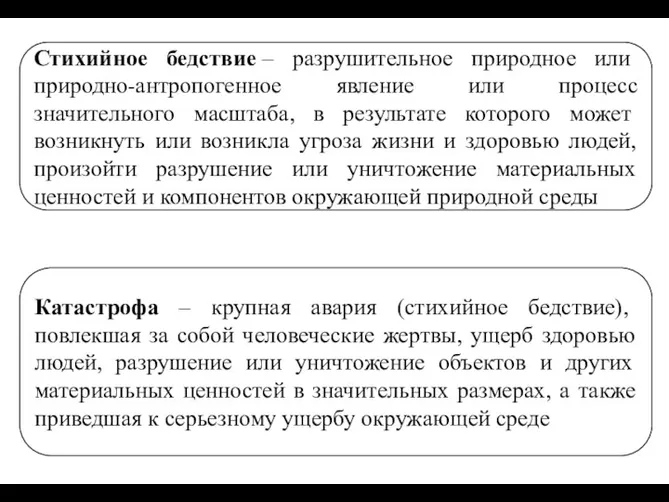 Стихийное бедствие – разрушительное природное или природно-антропогенное явление или процесс значительного масштаба, в результате которого может возникнуть или возникла угроза жизни и здоровью людей, произойти разрушение или уничтожение материальных ценностей и компонентов окружающей природной среды

Катастрофа – крупная авария (стихийное бедствие), повлекшая за собой человеческие жертвы, ущерб здоровью людей, разрушение или уничтожение объектов и других материальных ценностей в значительных размерах, а также приведшая к серьезному ущербу окружающей среде